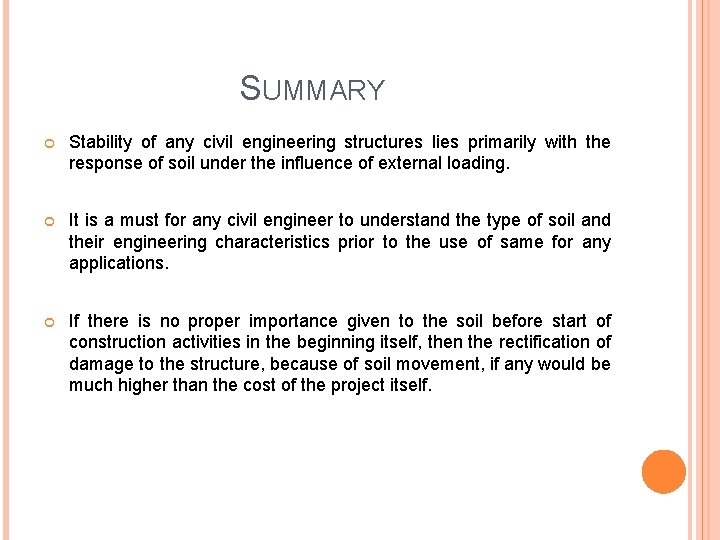 SUMMARY

Stability of any civil engineering structures lies primarily with the response of soil under the influence of external loading.

It is a must for any civil engineer to understand the type of soil and their engineering characteristics prior to the use of same for any applications.

If there is no proper importance given to the soil before start of construction activities in the beginning itself, then the rectification of damage to the structure, because of soil movement, if any would be much higher than the cost of the project itself.